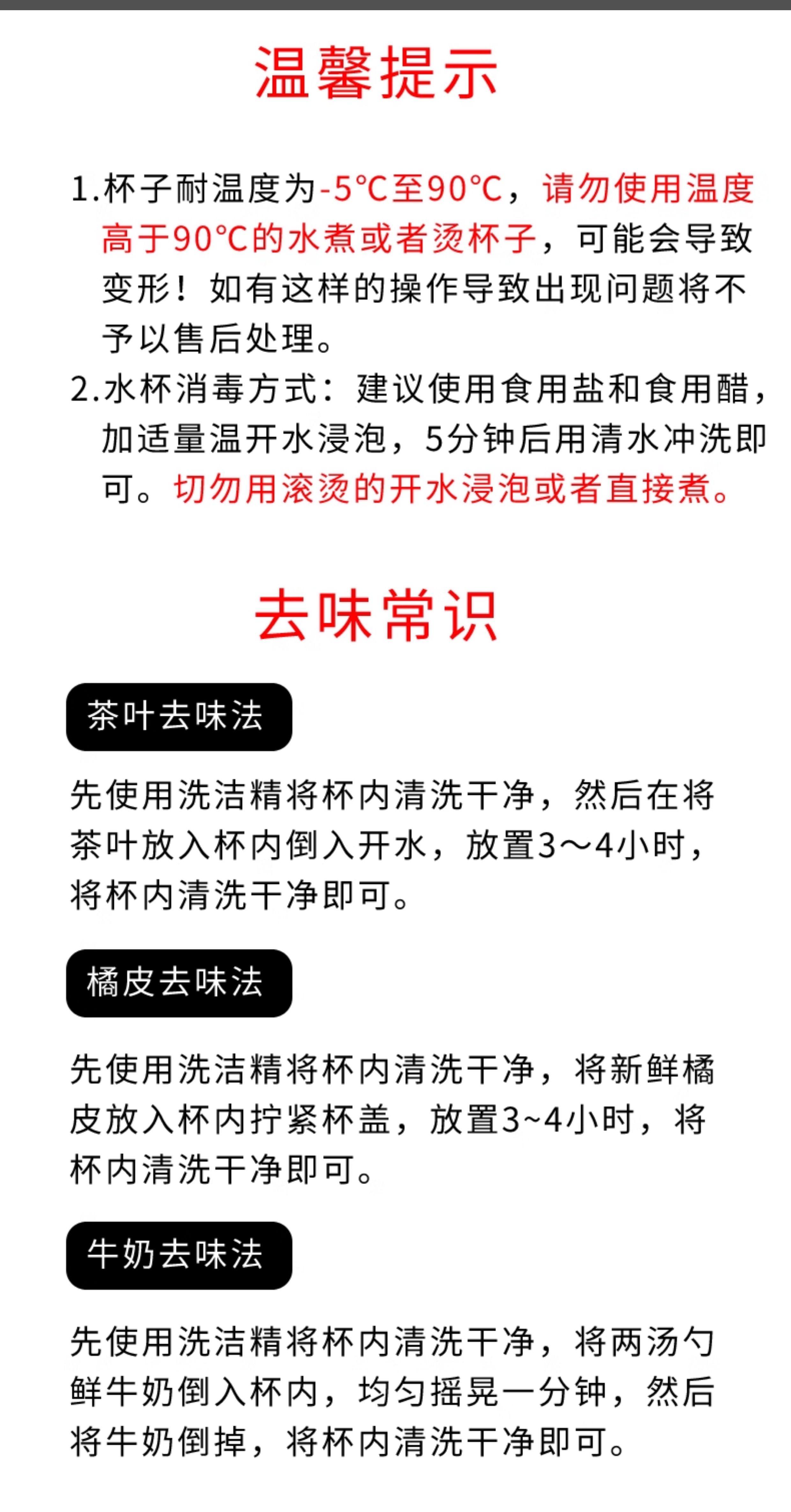 温馨提示

1.杯子耐温度为-5℃至90℃，请勿使用温度高于90℃的水煮或者烫杯子，可能会导致变形！如有这样的操作导致出现问题将不予以售后处理。

2.水杯消毒方式：建议使用食用盐和食用醋，加适量温开水浸泡，5分钟后用清水冲洗即可。切勿用滚烫的开水浸泡或者直接煮。

去味常识

茶叶去味法

先使用洗洁精将杯内清洗干净，然后在将茶叶放入杯内倒入开水，放置3～4小时，将杯内清洗干净即可。

橘皮去味法

先使用洗洁精将杯内清洗干净，将新鲜橘皮放入杯内拧紧杯盖，放置3~4小时，将杯内清洗干净即可。

牛奶去味法

先使用洗洁精将杯内清洗干净，将两汤勺鲜牛奶倒入杯内，均匀摇晃一分钟，然后将牛奶倒掉，将杯内清洗干净即可。